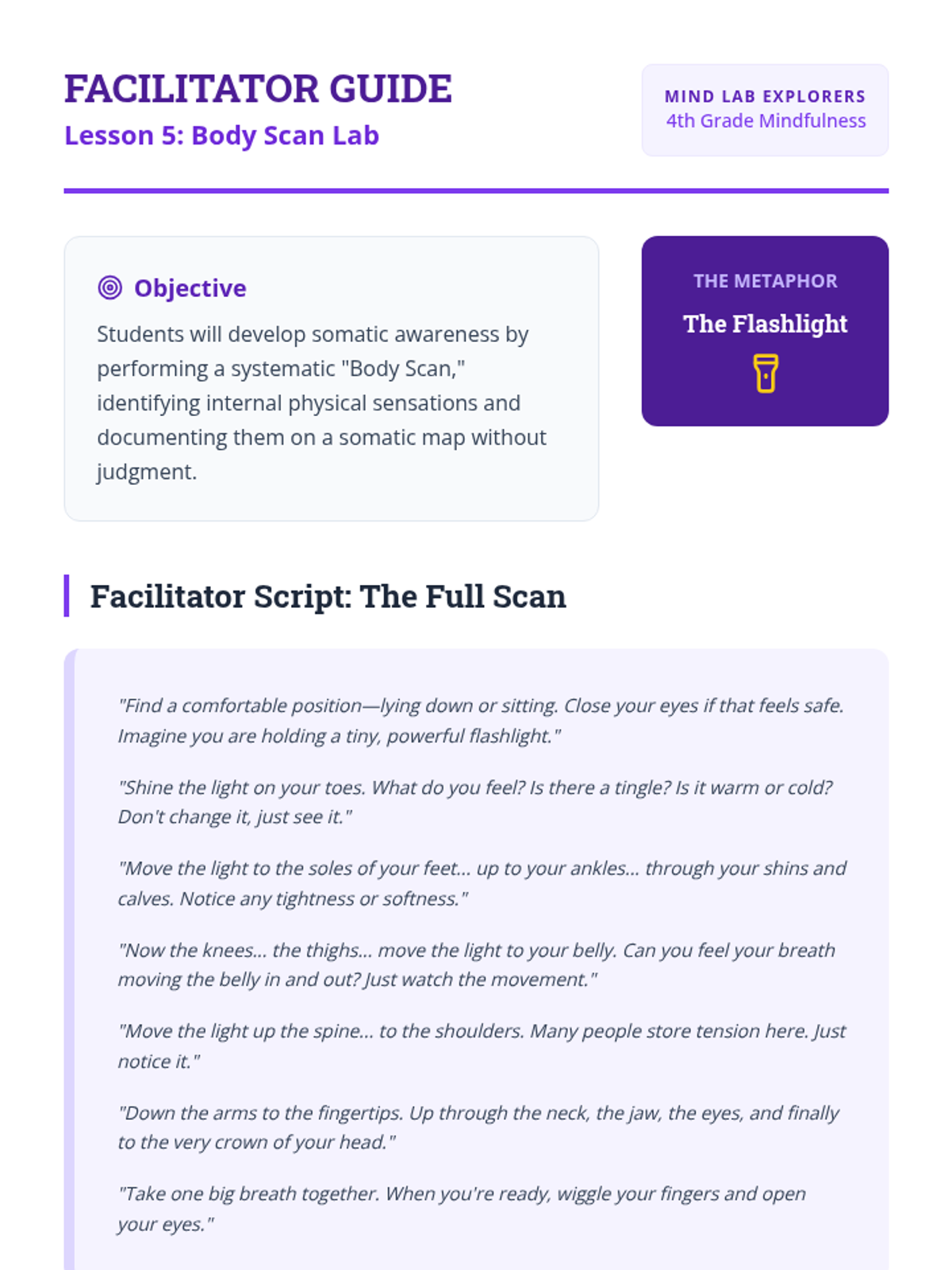 FACILITATOR GUIDE
Lesson 5: Body Scan Lab

MIND LAB EXPLORERS
4th Grade Mindfulness

Objective

Students will develop somatic awareness by performing a systematic "Body Scan," identifying internal physical sensations and documenting them on a somatic map without judgment.

THE METAPHOR
The Flashlight

Facilitator Script: The Full Scan

"Find a comfortable position—lying down or sitting. Close your eyes if that feels safe. Imagine you are holding a tiny, powerful flashlight."

"Shine the light on your toes. What do you feel? Is there a tingle? Is it warm or cold? Don't change it, just see it."

"Move the light to the soles of your feet... up to your ankles... through your shins and calves. Notice any tightness or softness."

"Now the knees... the thighs... move the light to your belly. Can you feel your breath moving the belly in and out? Just watch the movement."

"Move the light up the spine... to the shoulders. Many people store tension here. Just notice it."

"Down the arms to the fingertips. Up through the neck, the jaw, the eyes, and finally to the very crown of your head."

"Take one big breath together. When you're ready, wiggle your fingers and open your eyes."